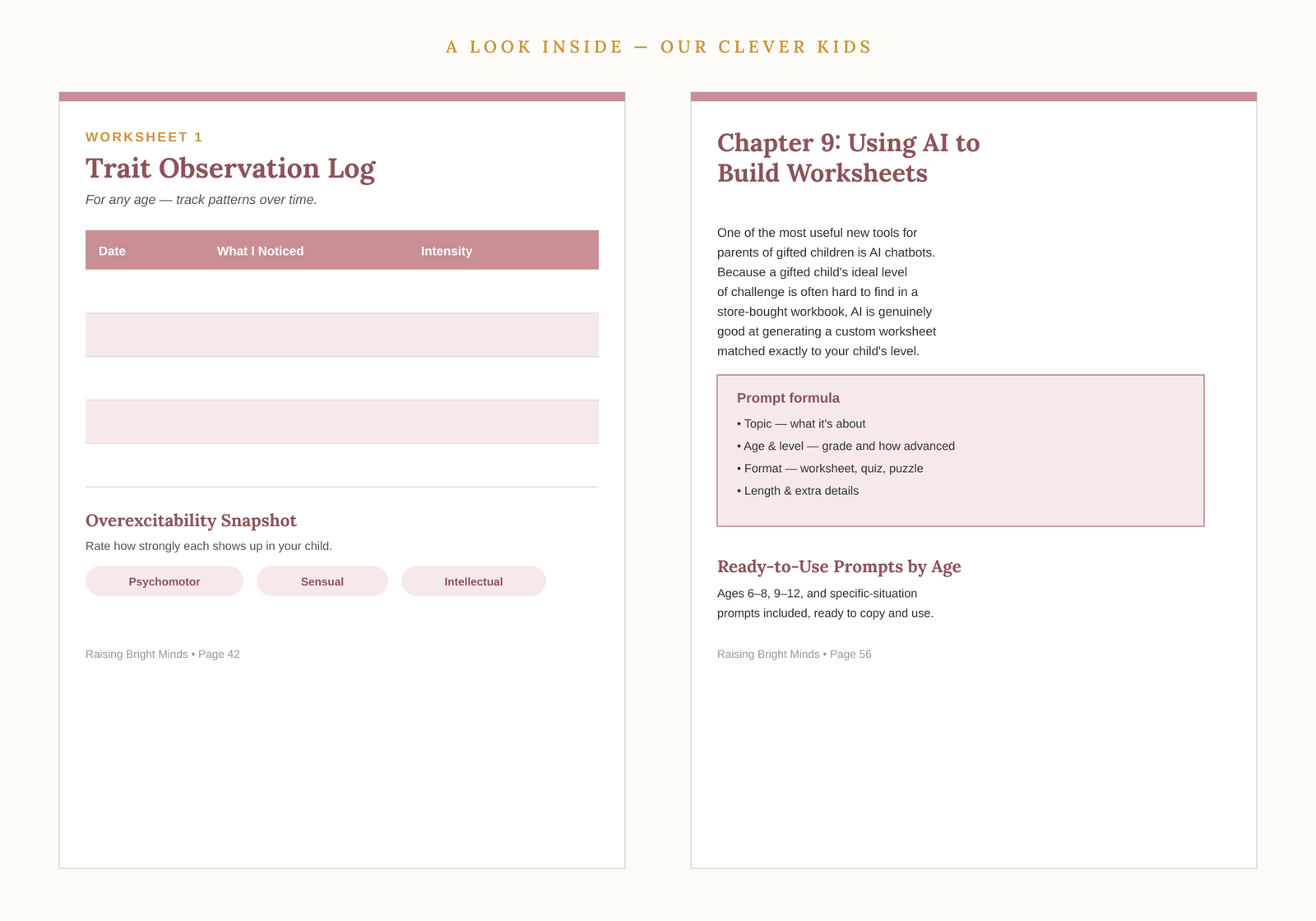 A LOOK INSIDE — OUR CLEVER KIDS

WORKSHEET 1

Trait Observation Log

For any age — track patterns over time.

| Date | What I Noticed | Intensity |
|---|---|---|
| | | |
| | | |
| | | |
| | | |
| | | |

Overexcitability Snapshot

Rate how strongly each shows up in your child.

Psychomotor
Sensual
Intellectual

Raising Bright Minds • Page 42

Chapter 9: Using AI to Build Worksheets

One of the most useful new tools for parents of gifted children is AI chatbots. Because a gifted child's ideal level of challenge is often hard to find in a store-bought workbook, AI is genuinely good at generating a custom worksheet matched exactly to your child's level.

Prompt formula

• Topic — what it's about
• Age & level — grade and how advanced
• Format — worksheet, quiz, puzzle
• Length & extra details

Ready-to-Use Prompts by Age

Ages 6–8, 9–12, and specific-situation prompts included, ready to copy and use.

Raising Bright Minds • Page 56